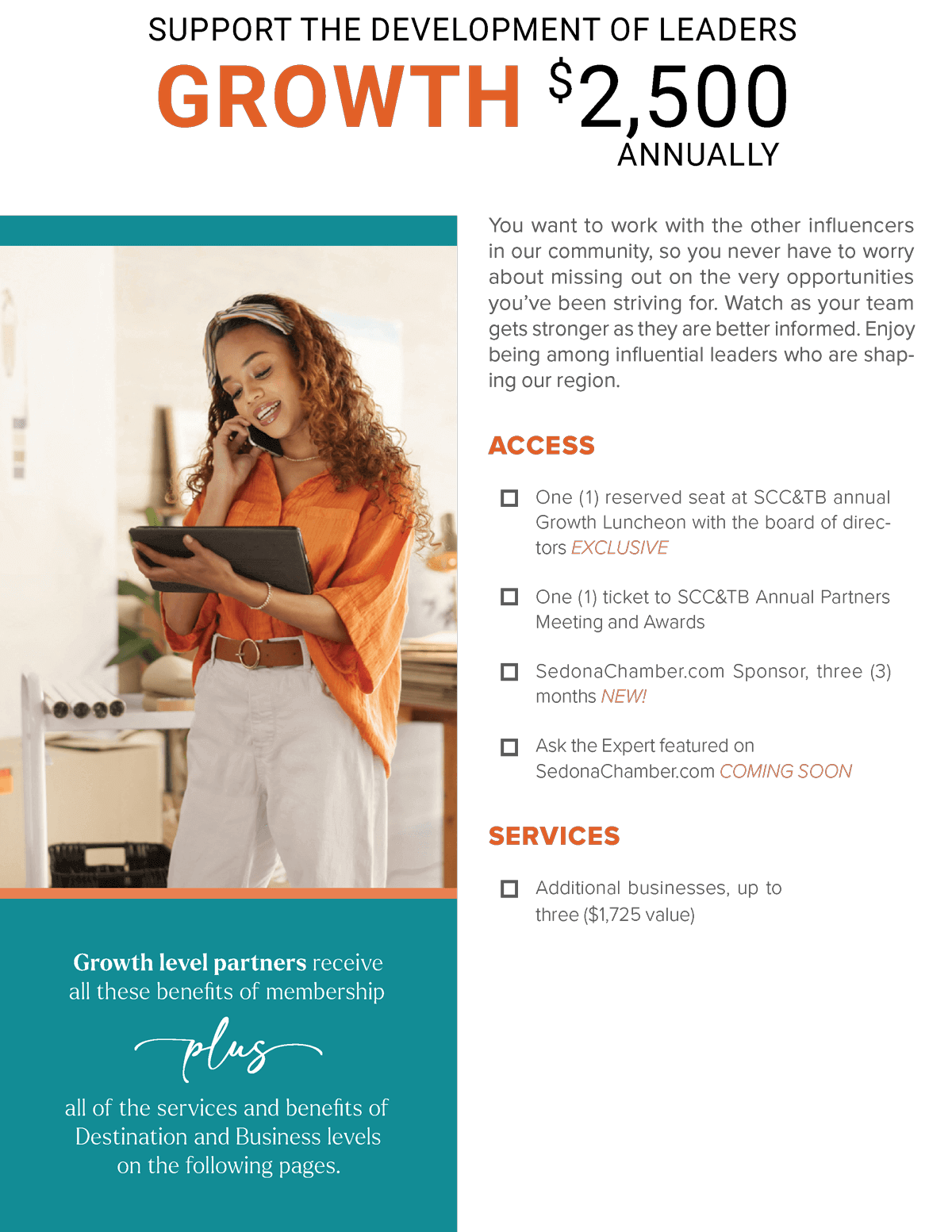 SUPPORT THE DEVELOPMENT OF LEADERS

GROWTH $2,500
ANNUALLY

Growth level partners receive all these benefits of membership

plus

all of the services and benefits of Destination and Business levels on the following pages.

You want to work with the other influencers in our community, so you never have to worry about missing out on the very opportunities you've been striving for. Watch as your team gets stronger as they are better informed. Enjoy being among influential leaders who are shaping our region.

ACCESS

☐ One (1) reserved seat at SCC&TB annual Growth Luncheon with the board of directors EXCLUSIVE

☐ One (1) ticket to SCC&TB Annual Partners Meeting and Awards

☐ SedonaChamber.com Sponsor, three (3) months NEW!

☐ Ask the Expert featured on SedonaChamber.com COMING SOON

SERVICES

☐ Additional businesses, up to three ($1,725 value)